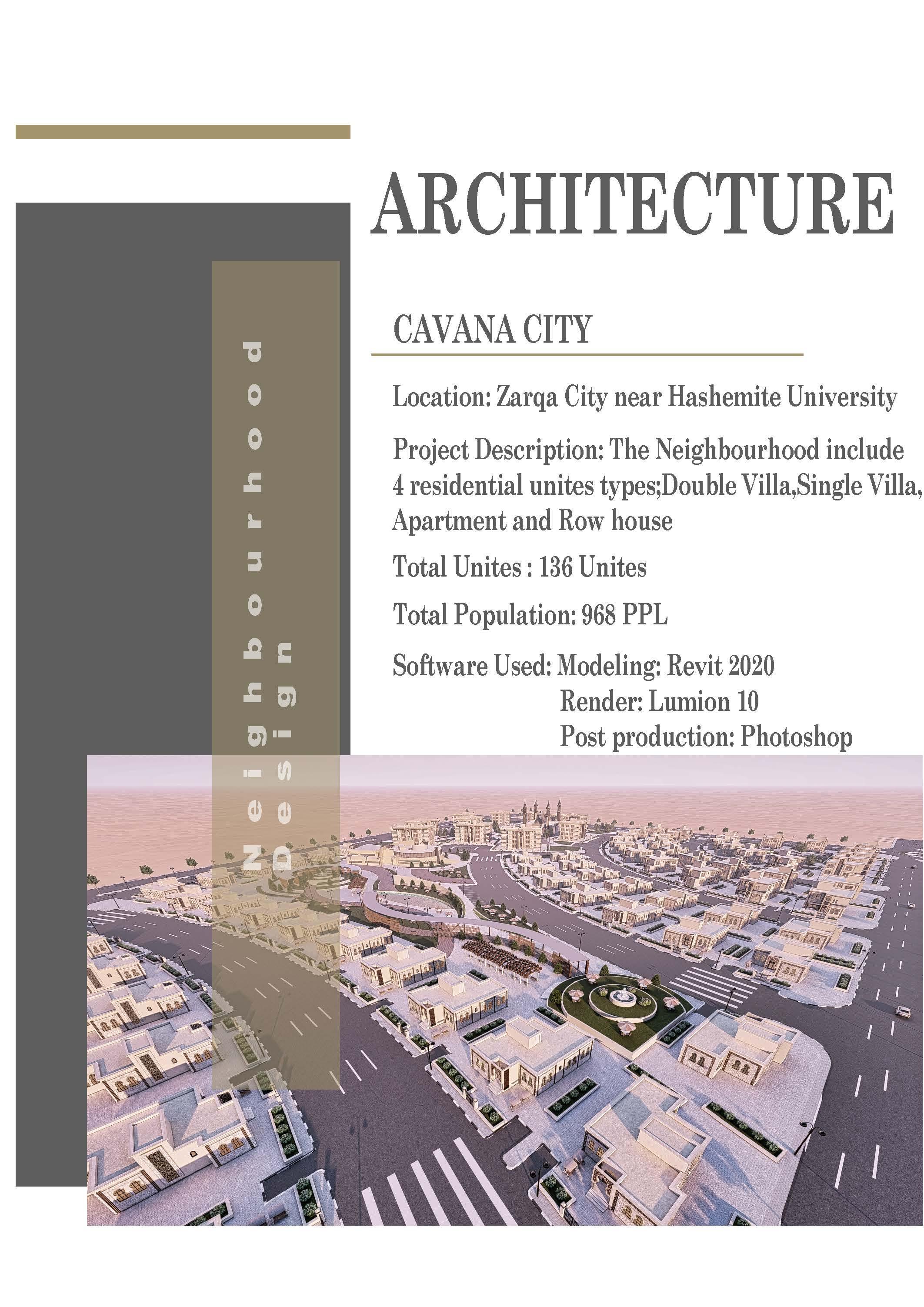 ARCHITECTURE

Neighbourhood Design

CAVANA CITY

Location: Zarqa City near Hashemite University

Project Description: The Neighbourhood include 4 residential unites types;Double Villa,Single Villa, Apartment and Row house

Total Unites : 136 Unites

Total Population: 968 PPL

Software Used: Modeling: Revit 2020
Render: Lumion 10
Post production: Photoshop